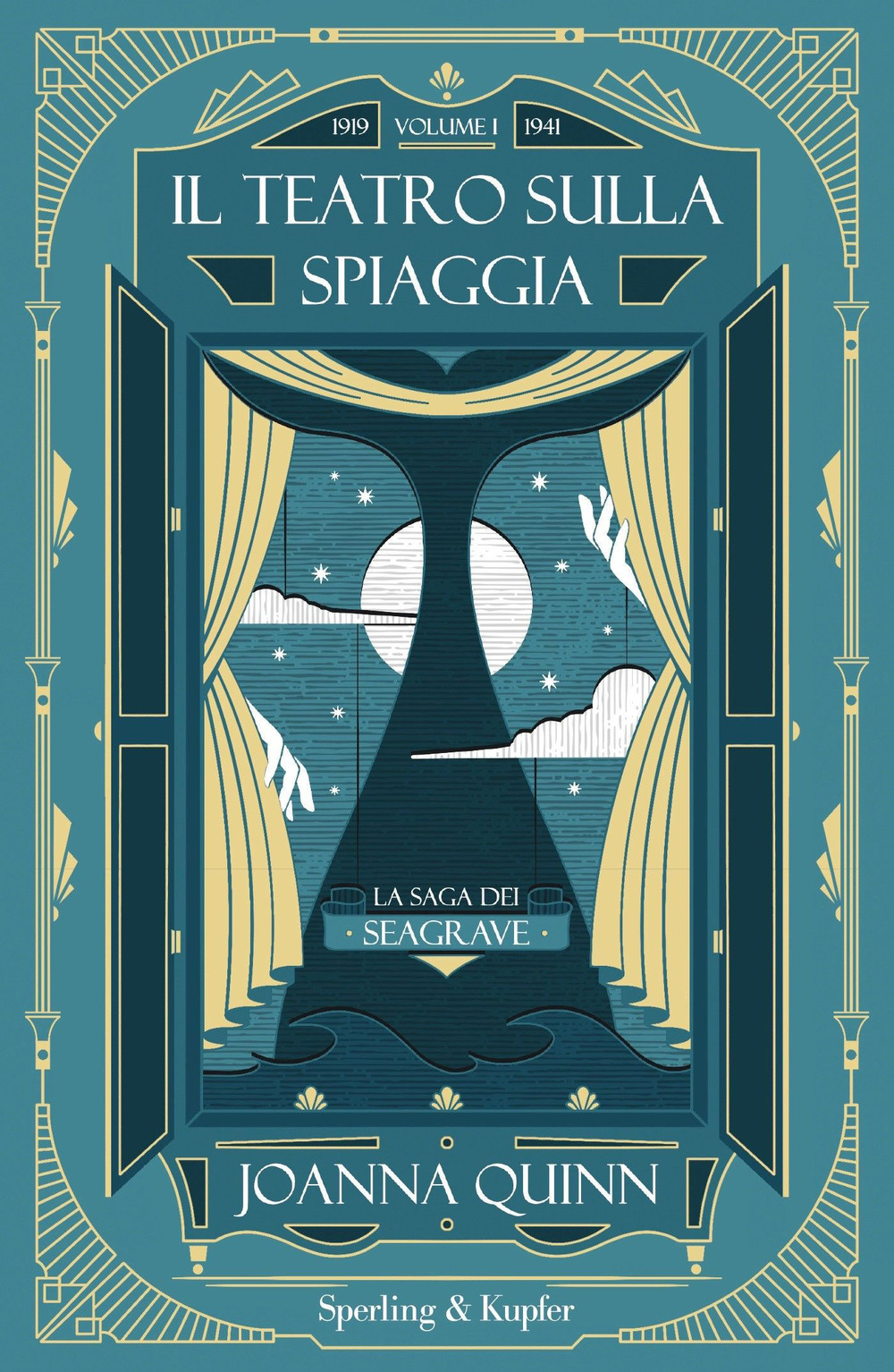 1919 VOLUME I 1941

IL TEATRO SULLA SPIAGGIA

LA SAGA DEI
SEAGRAVE

JOANNA QUINN

Sperling & Kupfer